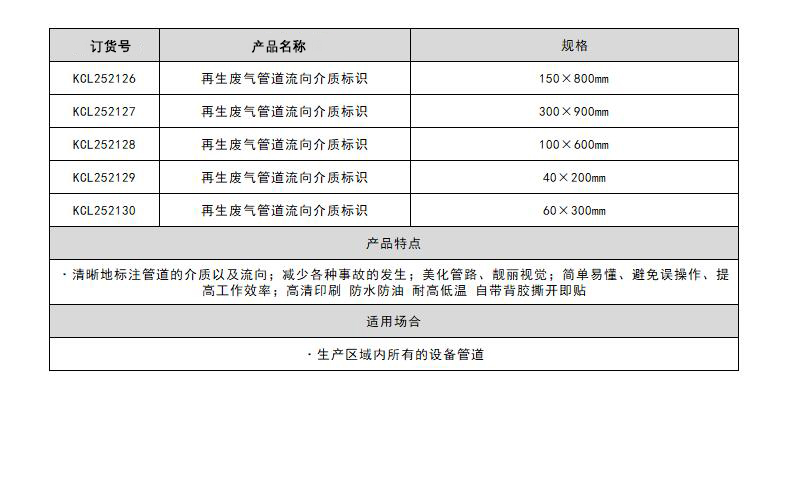 | 订货号 | 产品名称 | 规格 |
|---|---|---|
| KCL252126 | 再生废气管道流向介质标识 | 150×800mm |
| KCL252127 | 再生废气管道流向介质标识 | 300×900mm |
| KCL252128 | 再生废气管道流向介质标识 | 100×600mm |
| KCL252129 | 再生废气管道流向介质标识 | 40×200mm |
| KCL252130 | 再生废气管道流向介质标识 | 60×300mm |
| 产品特点 | | |
| ·清晰地标注管道的介质以及流向；减少各种事故的发生；美化管路、靓丽视觉；简单易懂、避免误操作、提高工作效率；高清印刷 防水防油 耐高低温 自带背胶撕开即贴 | | |
| 适用场合 | | |
| ·生产区域内所有的设备管道 | | |